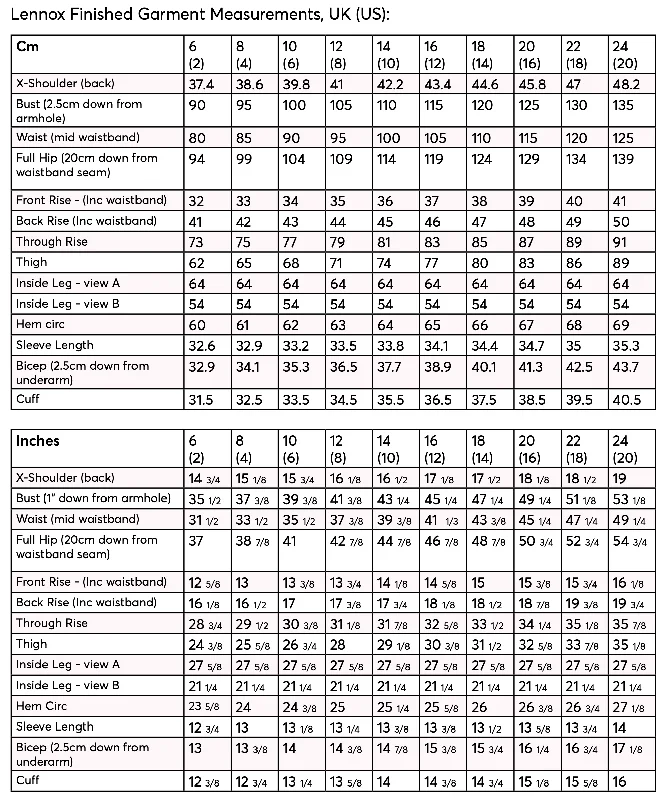 Lennox Finished Garment Measurements, UK (US):

| Cm | 6 (2) | 8 (4) | 10 (6) | 12 (8) | 14 (10) | 16 (12) | 18 (14) | 20 (16) | 22 (18) | 24 (20) |
|---|---|---|---|---|---|---|---|---|---|---|
| X-Shoulder (back) | 37.4 | 38.6 | 39.8 | 41 | 42.2 | 43.4 | 44.6 | 45.8 | 47 | 48.2 |
| Bust (2.5cm down from armhole) | 90 | 95 | 100 | 105 | 110 | 115 | 120 | 125 | 130 | 135 |
| Waist (mid waistband) | 80 | 85 | 90 | 95 | 100 | 105 | 110 | 115 | 120 | 125 |
| Full Hip (20cm down from waistband seam) | 94 | 99 | 104 | 109 | 114 | 119 | 124 | 129 | 134 | 139 |
| Front Rise - (Inc waistband) | 32 | 33 | 34 | 35 | 36 | 37 | 38 | 39 | 40 | 41 |
| Back Rise (Inc waistband) | 41 | 42 | 43 | 44 | 45 | 46 | 47 | 48 | 49 | 50 |
| Through Rise | 73 | 75 | 77 | 79 | 81 | 83 | 85 | 87 | 89 | 91 |
| Thigh | 62 | 65 | 68 | 71 | 74 | 77 | 80 | 83 | 86 | 89 |
| Inside Leg - view A | 64 | 64 | 64 | 64 | 64 | 64 | 64 | 64 | 64 | 64 |
| Inside Leg - view B | 54 | 54 | 54 | 54 | 54 | 54 | 54 | 54 | 54 | 54 |
| Hem circ | 60 | 61 | 62 | 63 | 64 | 65 | 66 | 67 | 68 | 69 |
| Sleeve Length | 32.6 | 32.9 | 33.2 | 33.5 | 33.8 | 34.1 | 34.4 | 34.7 | 35 | 35.3 |
| Bicep (2.5cm down from underarm) | 32.9 | 34.1 | 35.3 | 36.5 | 37.7 | 38.9 | 40.1 | 41.3 | 42.5 | 43.7 |
| Cuff | 31.5 | 32.5 | 33.5 | 34.5 | 35.5 | 36.5 | 37.5 | 38.5 | 39.5 | 40.5 |

| Inches | 6 (2) | 8 (4) | 10 (6) | 12 (8) | 14 (10) | 16 (12) | 18 (14) | 20 (16) | 22 (18) | 24 (20) |
|---|---|---|---|---|---|---|---|---|---|---|
| X-Shoulder (back) | 14 3/4 | 15 1/8 | 15 3/4 | 16 1/8 | 16 1/2 | 17 1/8 | 17 1/2 | 18 1/8 | 18 1/2 | 19 |
| Bust (1" down from armhole) | 35 1/2 | 37 3/8 | 39 3/8 | 41 3/8 | 43 1/4 | 45 1/4 | 47 1/4 | 49 1/4 | 51 1/8 | 53 1/8 |
| Waist (mid waistband) | 31 1/2 | 33 1/2 | 35 1/2 | 37 3/8 | 39 3/8 | 41 1/3 | 43 3/8 | 45 1/4 | 47 1/4 | 49 1/4 |
| Full Hip (20cm down from waistband seam) | 37 | 38 7/8 | 41 | 42 7/8 | 44 7/8 | 46 7/8 | 48 7/8 | 50 3/4 | 52 3/4 | 54 3/4 |
| Front Rise - (Inc waistband) | 12 5/8 | 13 | 13 3/8 | 13 3/4 | 14 1/8 | 14 5/8 | 15 | 15 3/8 | 15 3/4 | 16 1/8 |
| Back Rise (Inc waistband) | 16 1/8 | 16 1/2 | 17 | 17 3/8 | 17 3/4 | 18 1/8 | 18 1/2 | 18 7/8 | 19 3/8 | 19 3/4 |
| Through Rise | 28 3/4 | 29 1/2 | 30 3/8 | 31 1/8 | 31 7/8 | 32 5/8 | 33 1/2 | 34 1/4 | 35 1/8 | 35 7/8 |
| Thigh | 24 3/8 | 25 5/8 | 26 3/4 | 28 | 29 1/8 | 30 3/8 | 31 1/2 | 32 5/8 | 33 7/8 | 35 1/8 |
| Inside Leg - view A | 27 5/8 | 27 5/8 | 27 5/8 | 27 5/8 | 27 5/8 | 27 5/8 | 27 5/8 | 27 5/8 | 27 5/8 | 27 5/8 |
| Inside Leg - view B | 21 1/4 | 21 1/4 | 21 1/4 | 21 1/4 | 21 1/4 | 21 1/4 | 21 1/4 | 21 1/4 | 21 1/4 | 21 1/4 |
| Hem Circ | 23 5/8 | 24 | 24 3/8 | 25 | 25 1/4 | 25 5/8 | 26 | 26 3/8 | 26 3/4 | 27 1/8 |
| Sleeve Length | 12 3/4 | 13 | 13 1/8 | 13 1/4 | 13 3/8 | 13 3/8 | 13 1/2 | 13 5/8 | 13 3/4 | 14 |
| Bicep (2.5cm down from underarm) | 13 | 13 3/8 | 14 | 14 3/8 | 14 7/8 | 15 3/8 | 15 3/4 | 16 1/4 | 16 3/4 | 17 1/8 |
| Cuff | 12 3/8 | 12 3/4 | 13 1/4 | 13 5/8 | 14 | 14 3/8 | 14 3/4 | 15 1/8 | 15 5/8 | 16 |